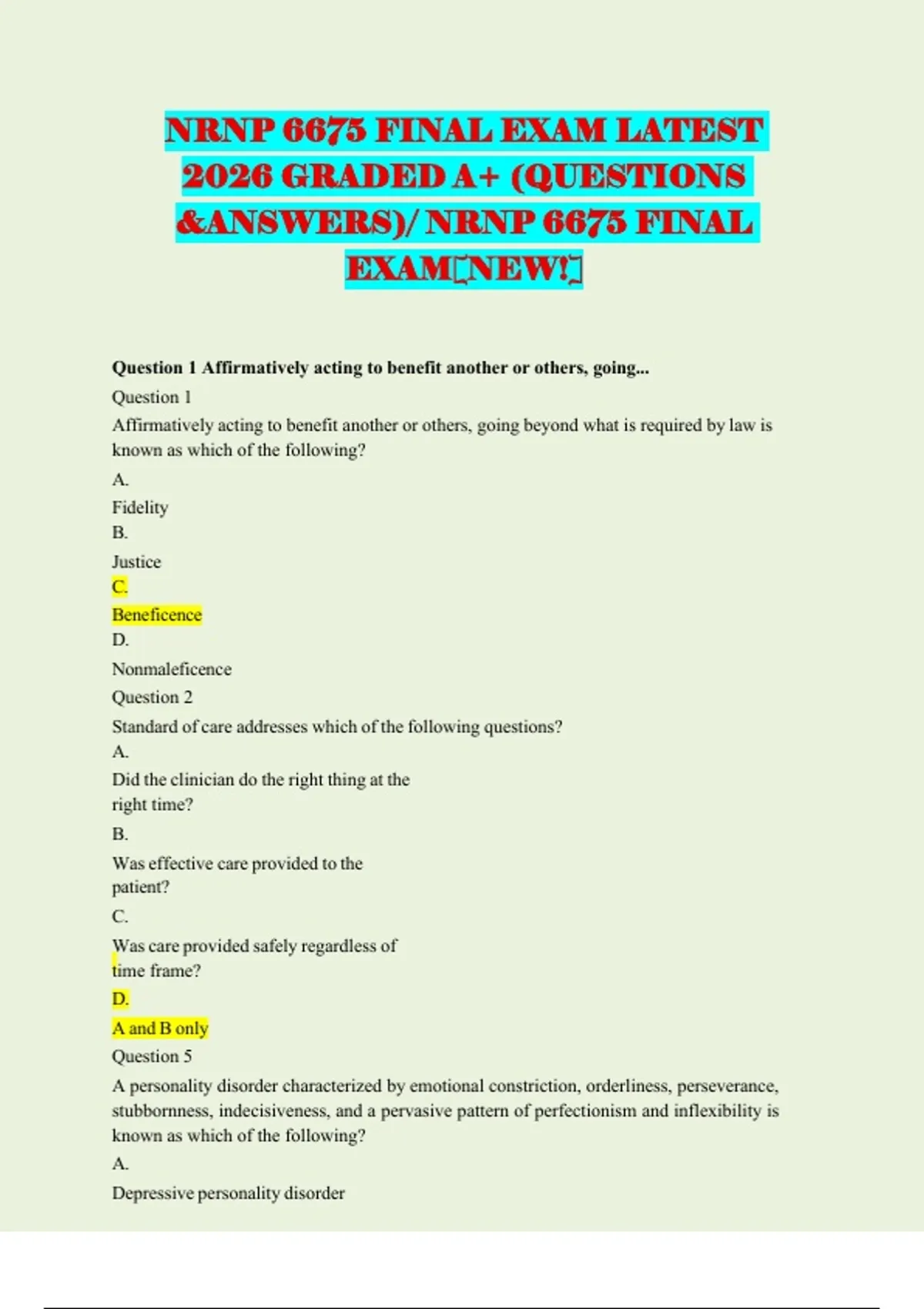 NRNP 6675 FINAL EXAM LATEST 2026 GRADED A+ (QUESTIONS &ANSWERS)/ NRNP 6675 FINAL EXAM[NEW!]

Question 1 Affirmatively acting to benefit another or others, going...

Question 1

Affirmatively acting to benefit another or others, going beyond what is required by law is known as which of the following?

A.

Fidelity

B.

Justice

C.

Beneficence

D.

Nonmaleficence

Question 2

Standard of care addresses which of the following questions?

A.

Did the clinician do the right thing at the right time?

B.

Was effective care provided to the patient?

C.

Was care provided safely regardless of time frame?

D.

A and B only

Question 5

A personality disorder characterized by emotional constriction, orderliness, perseverance, stubbornness, indecisiveness, and a pervasive pattern of perfectionism and inflexibility is known as which of the following?

A.

Depressive personality disorder